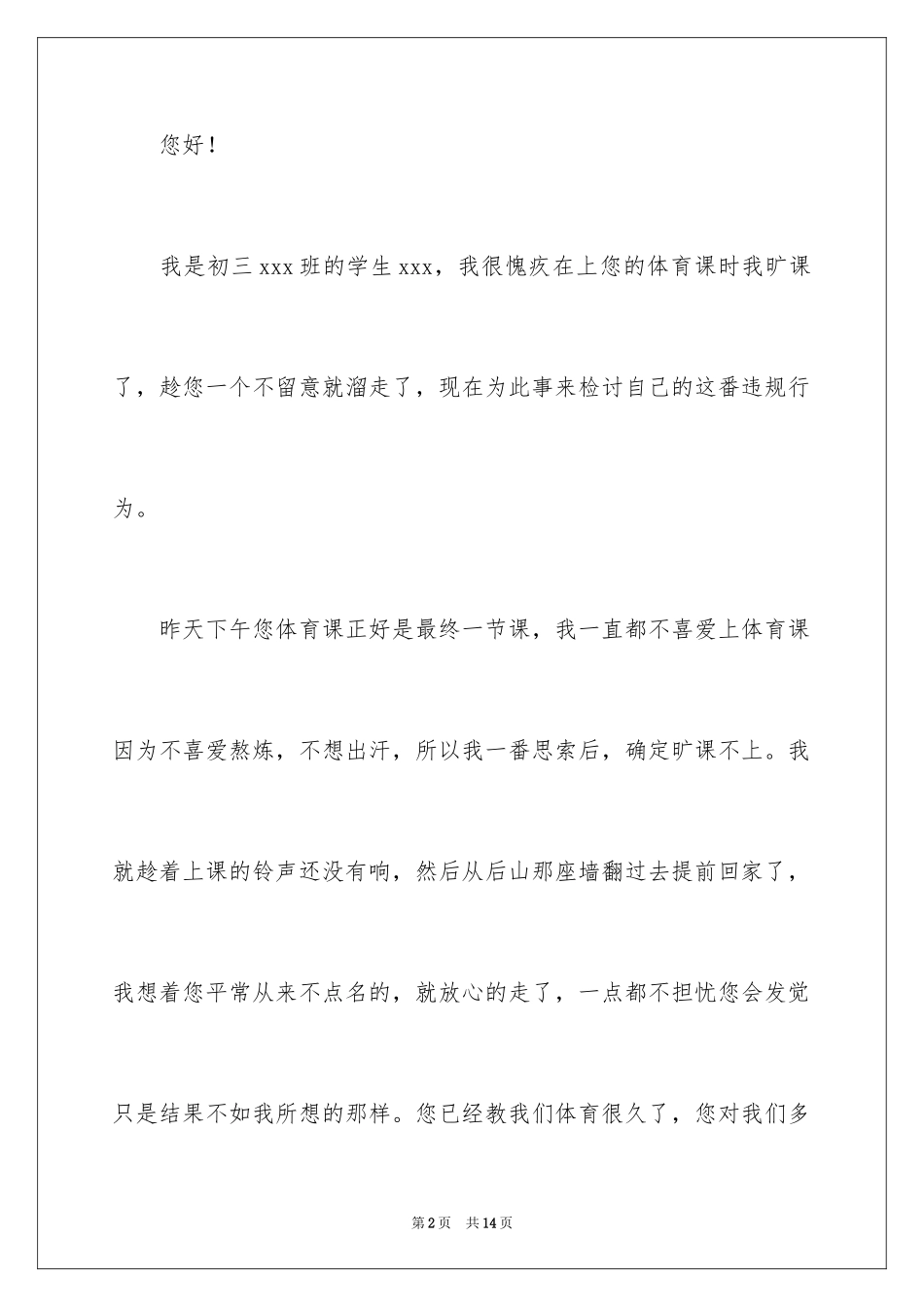 您好！

我是初三 xxx 班的学生 xxx，我很愧疚在上您的体育课时我旷课了，趁您一个不留意就溜走了，现在为此事来检讨自己的这番违规行为。

昨天下午您体育课正好是最终一节课，我一直都不喜爱上体育课因为不喜爱熬炼，不想出汗，所以我一番思索后，确定旷课不上。我就趁着上课的铃声还没有响，然后从后山那座墙翻过去提前回家了，我想着您平常从来不点名的，就放心的走了，一点都不担忧您会发觉只是结果不如我所想的那样。您已经教我们体育很久了，您对我们多

第 2 页　共 14 页